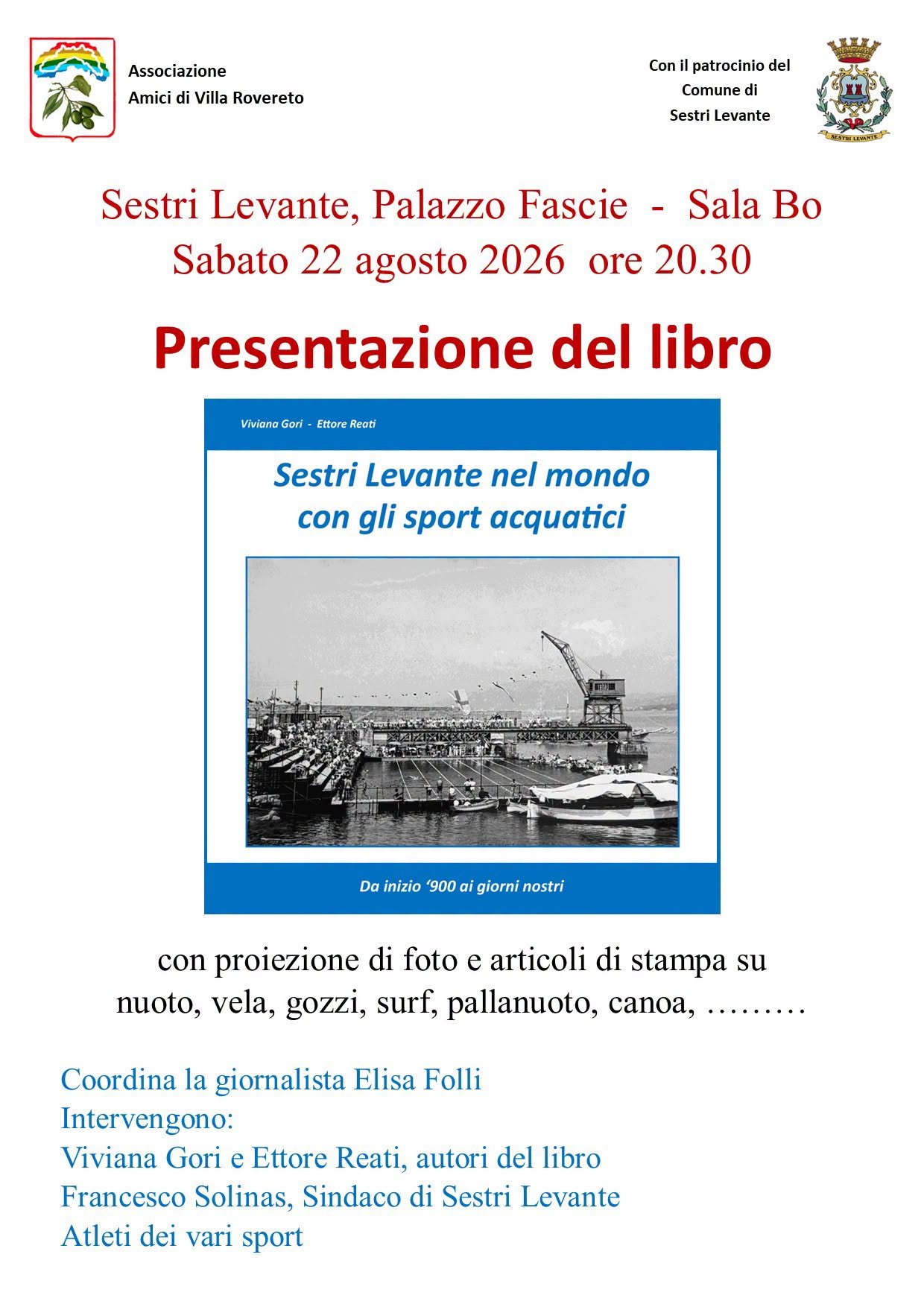 Associazione
Amici di Villa Rovereto

Con il patrocinio del
Comune di
Sestri Levante

SESTRI LEVANTE

Sestri Levante, Palazzo Fascie - Sala Bo
Sabato 22 agosto 2026 ore 20.30

Presentazione del libro

Viviana Gori - Ettore Reati

Sestri Levante nel mondo
con gli sport acquatici

Da inizio '900 ai giorni nostri

con proiezione di foto e articoli di stampa su
nuoto, vela, gozzi, surf, pallanuoto, canoa, ………

Coordina la giornalista Elisa Folli
Intervengono:
Viviana Gori e Ettore Reati, autori del libro
Francesco Solinas, Sindaco di Sestri Levante
Atleti dei vari sport